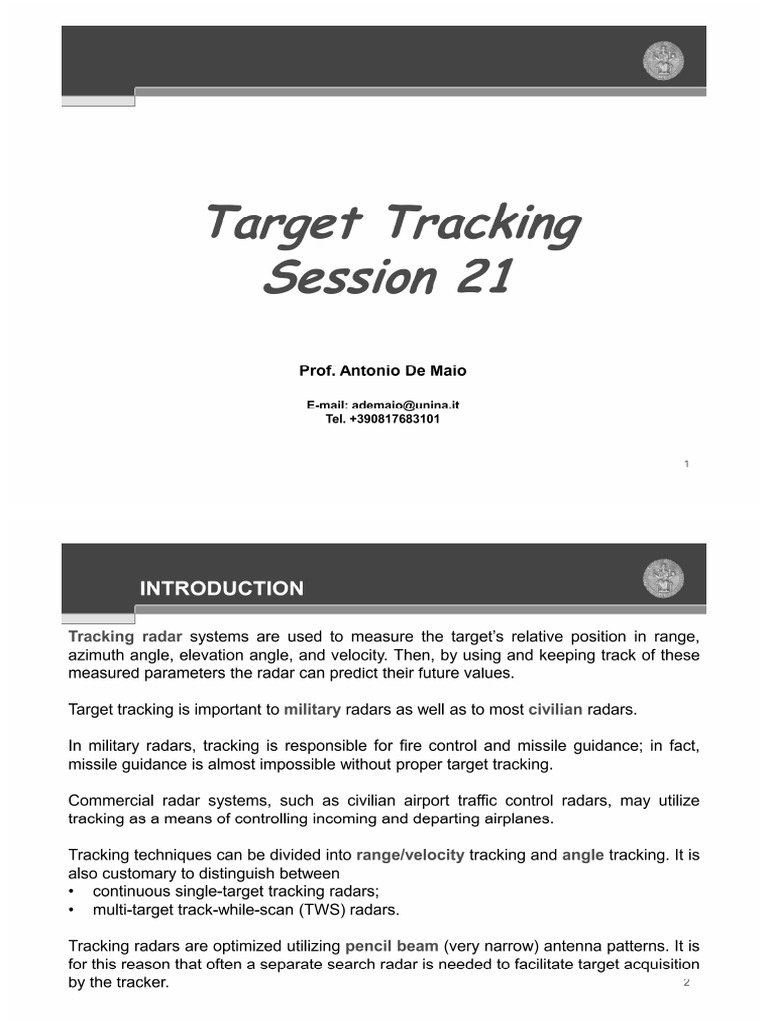 Target Tracking
Session 21

Prof. Antonio De Maio

E-mail: ademaio@unina.it
Tel. +390817683101

1

INTRODUCTION

Tracking radar systems are used to measure the target's relative position in range, azimuth angle, elevation angle, and velocity. Then, by using and keeping track of these measured parameters the radar can predict their future values.

Target tracking is important to military radars as well as to most civilian radars.

In military radars, tracking is responsible for fire control and missile guidance; in fact, missile guidance is almost impossible without proper target tracking.

Commercial radar systems, such as civilian airport traffic control radars, may utilize tracking as a means of controlling incoming and departing airplanes.

Tracking techniques can be divided into range/velocity tracking and angle tracking. It is also customary to distinguish between
• continuous single-target tracking radars;
• multi-target track-while-scan (TWS) radars.

Tracking radars are optimized utilizing pencil beam (very narrow) antenna patterns. It is for this reason that often a separate search radar is needed to facilitate target acquisition by the tracker.

2